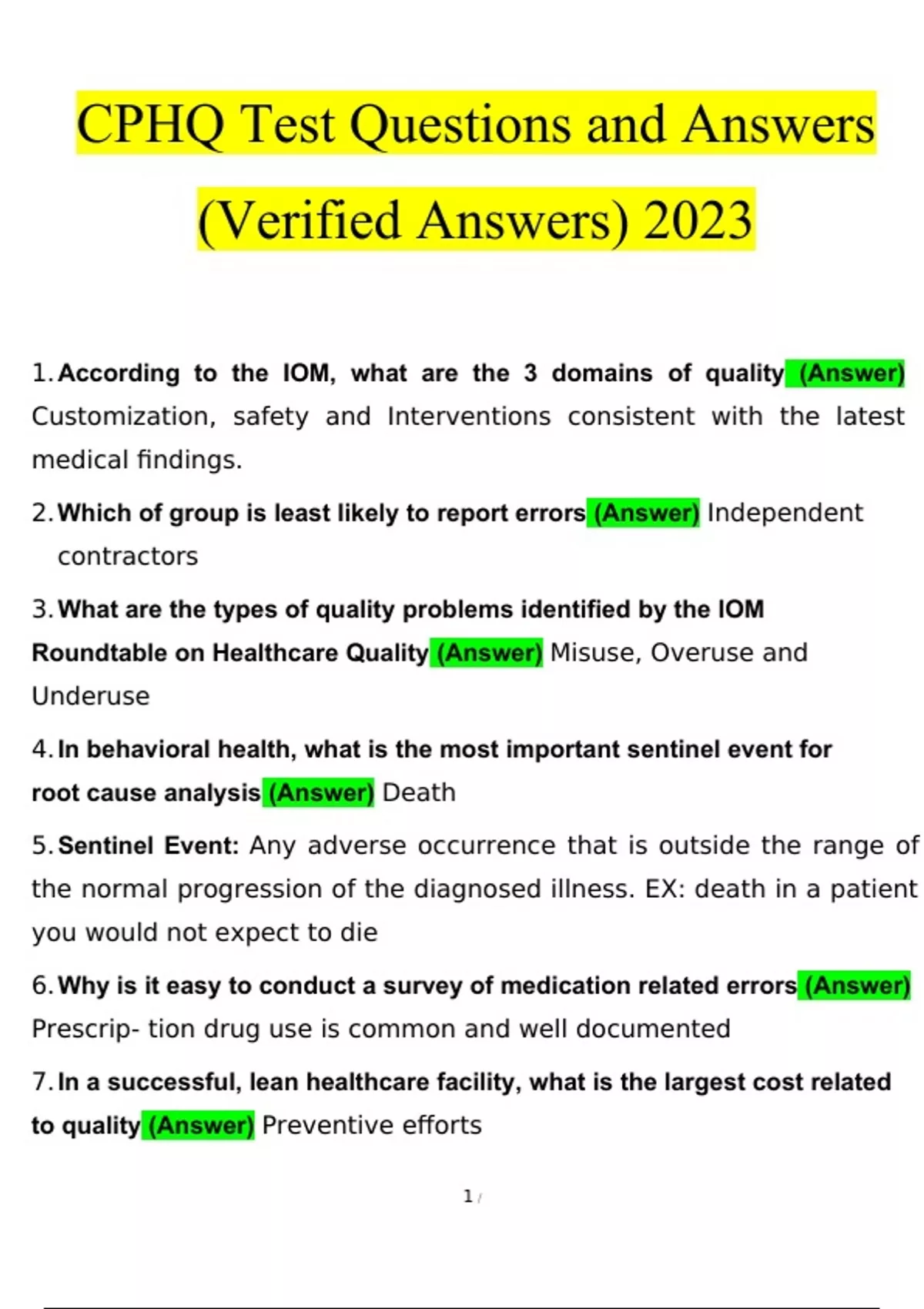 CPHQ Test Questions and Answers (Verified Answers) 2023

1. According to the IOM, what are the 3 domains of quality (Answer) Customization, safety and Interventions consistent with the latest medical findings.

2. Which of group is least likely to report errors (Answer) Independent contractors

3. What are the types of quality problems identified by the IOM Roundtable on Healthcare Quality (Answer) Misuse, Overuse and Underuse

4. In behavioral health, what is the most important sentinel event for root cause analysis (Answer) Death

5. Sentinel Event: Any adverse occurrence that is outside the range of the normal progression of the diagnosed illness. EX: death in a patient you would not expect to die

6. Why is it easy to conduct a survey of medication related errors (Answer) Prescrip- tion drug use is common and well documented

7. In a successful, lean healthcare facility, what is the largest cost related to quality (Answer) Preventive efforts

1 /